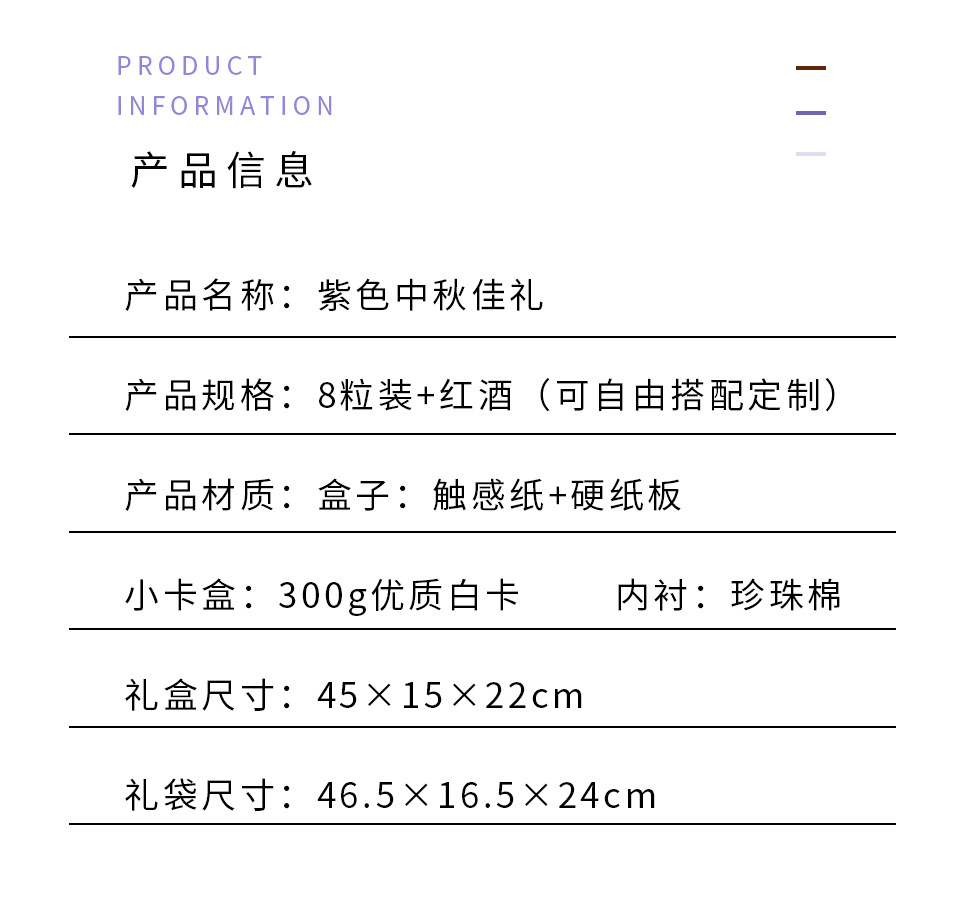 PRODUCT
INFORMATION

产品信息

产品名称：紫色中秋佳礼

产品规格：8粒装+红酒（可自由搭配定制）

产品材质：盒子：触感纸+硬纸板

小卡盒：300g优质白卡  内衬：珍珠棉

礼盒尺寸：45×15×22cm

礼袋尺寸：46.5×16.5×24cm